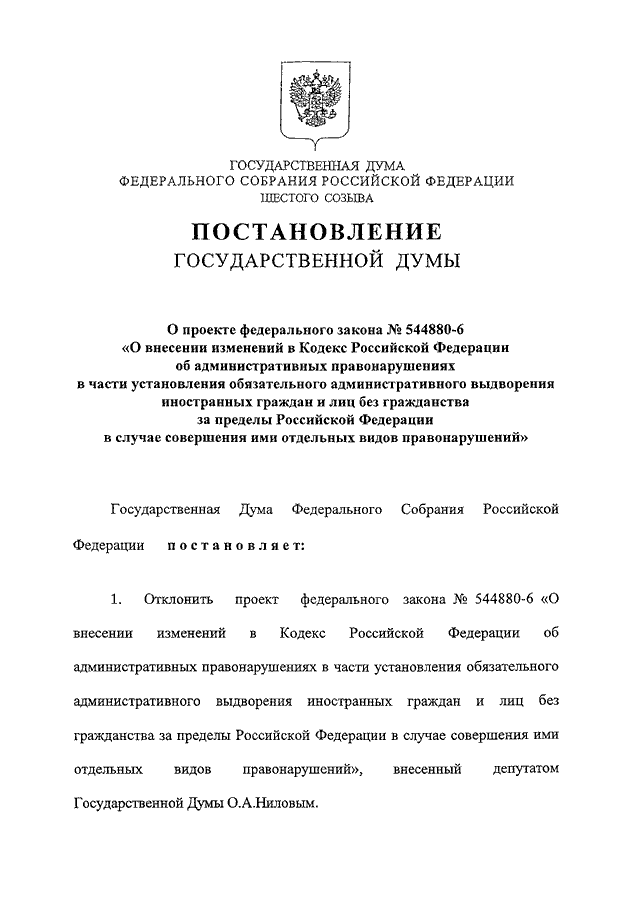 ГОСУДАРСТВЕННАЯ ДУМА
ФЕДЕРАЛЬНОГО СОБРАНИЯ РОССИЙСКОЙ ФЕДЕРАЦИИ
ШЕСТОГО СОЗЫВА

ПОСТАНОВЛЕНИЕ
ГОСУДАРСТВЕННОЙ ДУМЫ

О проекте федерального закона № 544880-6
«О внесении изменений в Кодекс Российской Федерации
об административных правонарушениях
в части установления обязательного административного выдворения
иностранных граждан и лиц без гражданства
за пределы Российской Федерации
в случае совершения ими отдельных видов правонарушений»

Государственная Дума Федерального Собрания Российской Федерации постановляет:

1. Отклонить проект федерального закона № 544880-6 «О внесении изменений в Кодекс Российской Федерации об административных правонарушениях в части установления обязательного административного выдворения иностранных граждан и лиц без гражданства за пределы Российской Федерации в случае совершения ими отдельных видов правонарушений», внесенный депутатом Государственной Думы О.А.Ниловым.